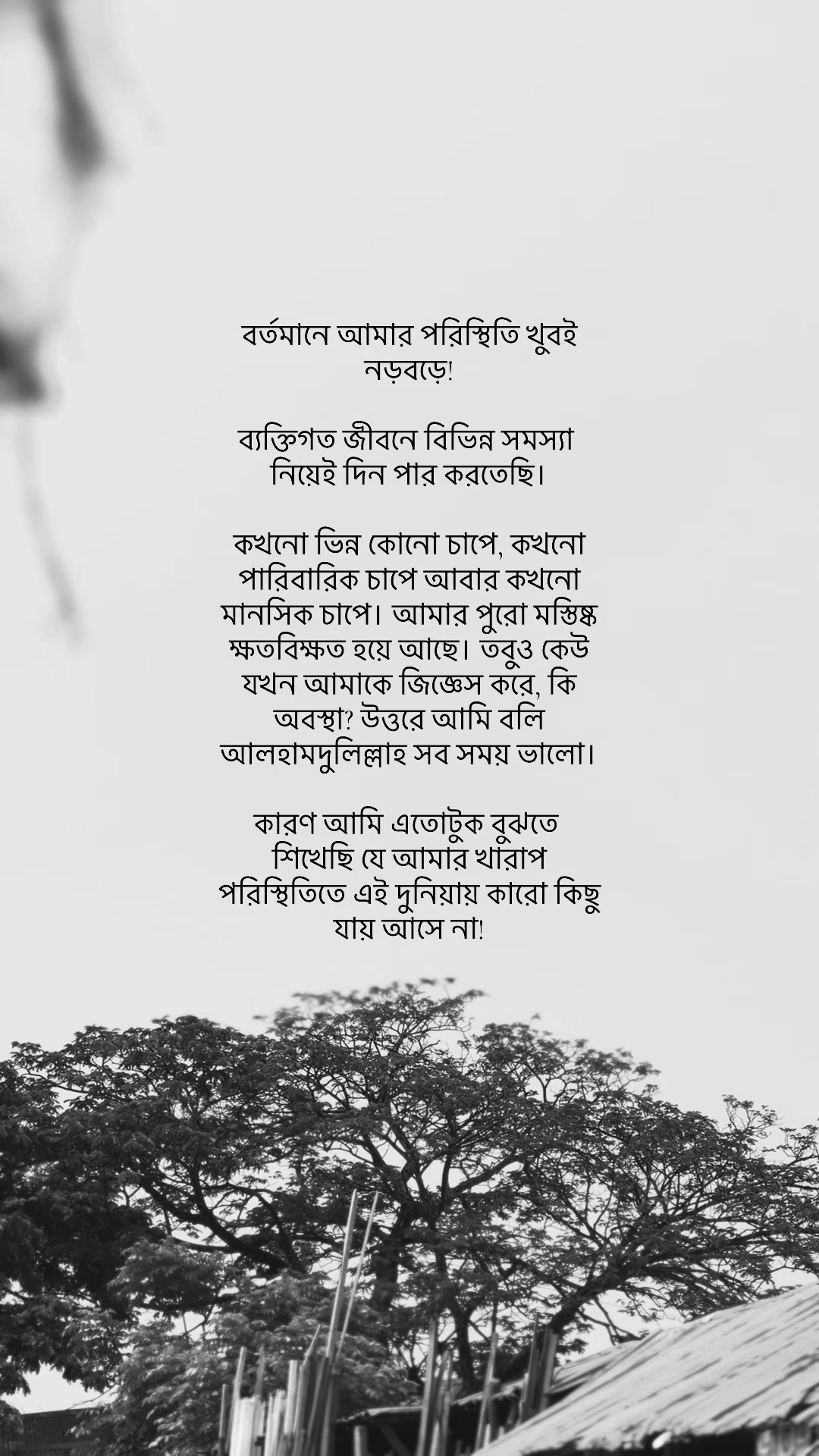 বর্তমানে আমার পরিস্থিতি খুবই নড়বড়ে!

ব্যক্তিগত জীবনে বিভিন্ন সমস্যা নিয়েই দিন পার করতেছি।

কখনো ভিন্ন কোনো চাপে, কখনো পারিবারিক চাপে আবার কখনো মানসিক চাপে। আমার পুরো মস্তিষ্ক ক্ষতবিক্ষত হয়ে আছে। তবুও কেউ যখন আমাকে জিজ্ঞেস করে, কি অবস্থা? উত্তরে আমি বলি আলহামদুলিল্লাহ সব সময় ভালো।

কারণ আমি এতোটুক বুঝতে শিখেছি যে আমার খারাপ পরিস্থিতিতে এই দুনিয়ায় কারো কিছু যায় আসে না!